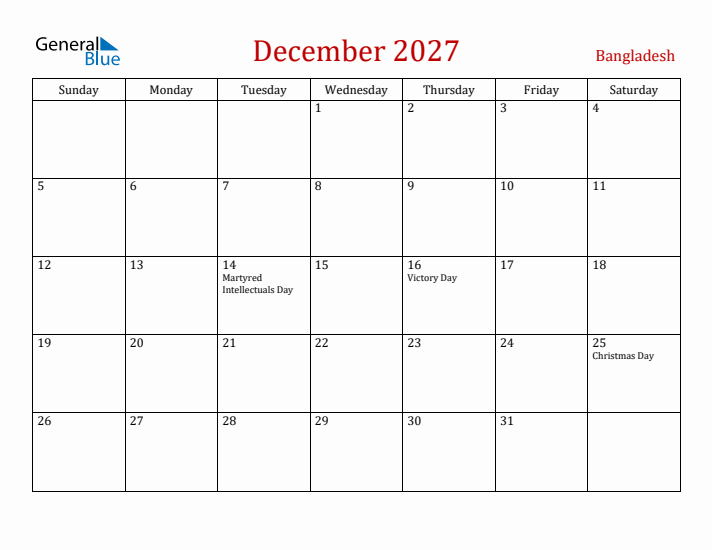 General Blue

December 2027

Bangladesh

| Sunday | Monday | Tuesday | Wednesday | Thursday | Friday | Saturday |
|---|---|---|---|---|---|---|
| | | | 1 | 2 | 3 | 4 |
| 5 | 6 | 7 | 8 | 9 | 10 | 11 |
| 12 | 13 | 14 Martyred Intellectuals Day | 15 | 16 Victory Day | 17 | 18 |
| 19 | 20 | 21 | 22 | 23 | 24 | 25 Christmas Day |
| 26 | 27 | 28 | 29 | 30 | 31 | |